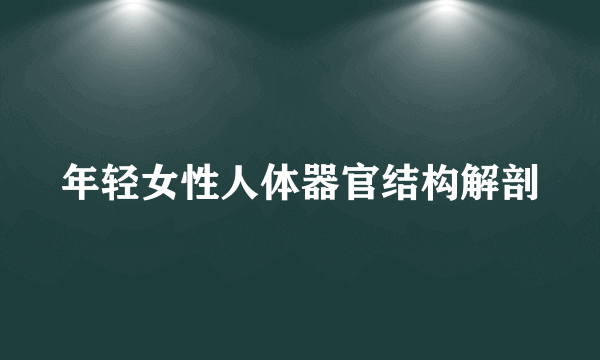 年轻女性人体器官结构解剖